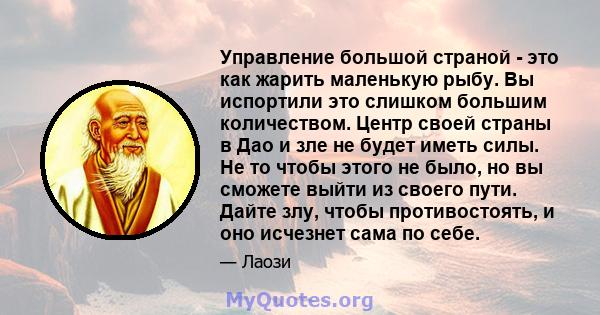 Управление большой страной - это как жарить маленькую рыбу. Вы испортили это слишком большим количеством. Центр своей страны в Дао и зле не будет иметь силы. Не то чтобы этого не было, но вы сможете выйти из своего пути. Дайте злу, чтобы противостоять, и оно исчезнет сама по себе.

— Лаози

MyQuotes.org